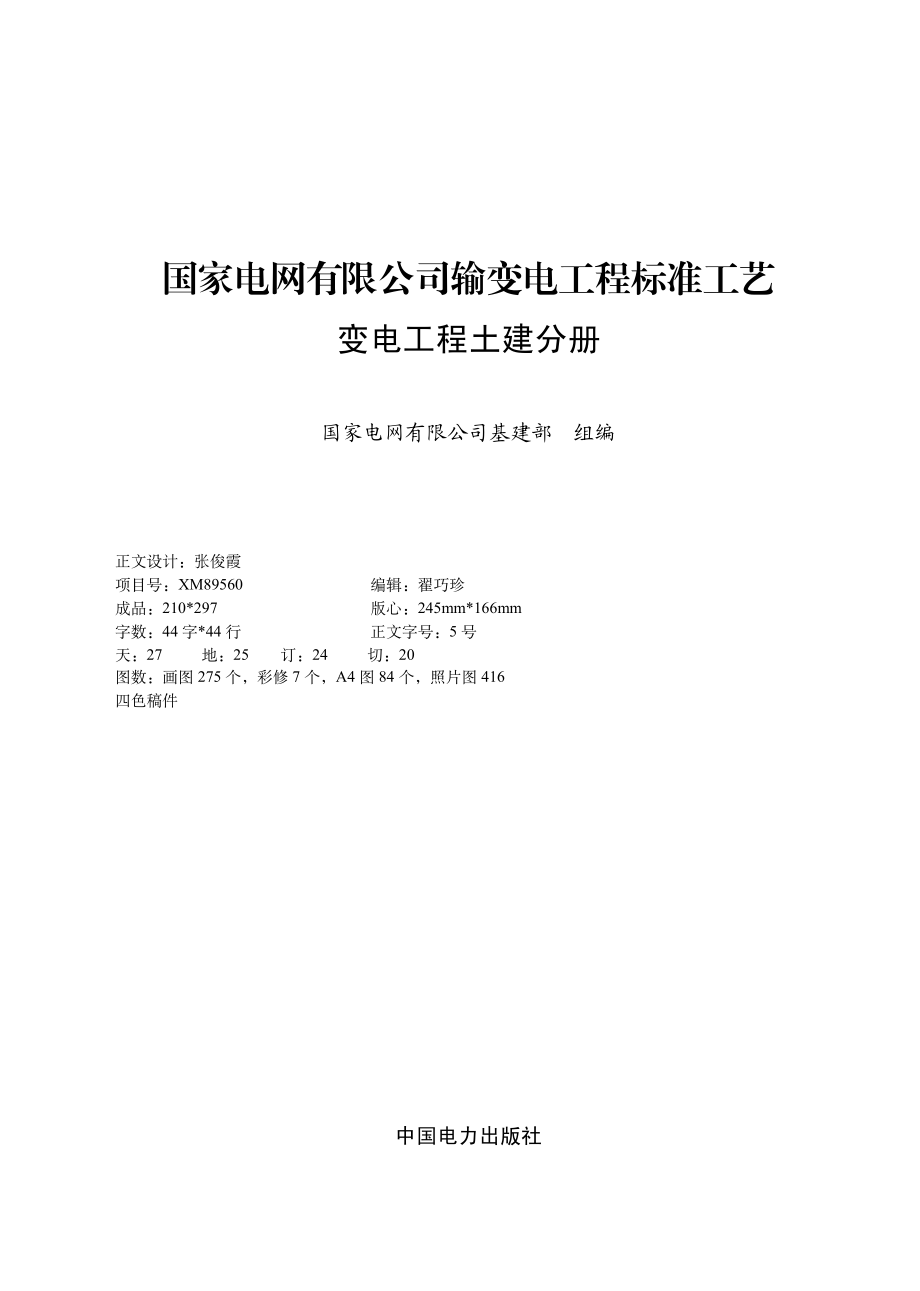 国家电网有限公司输变电工程标准工艺

变电工程土建分册

国家电网有限公司基建部　组编

正文设计：张俊霞
项目号：XM89560　　编辑：翟巧珍
成品：210*297　　版心：245mm*166mm
字数：44 字*44 行　　正文字号：5 号
天：27　　地：25　　订：24　　切：20
图数：画图 275 个，彩修 7 个，A4 图 84 个，照片图 416
四色稿件

中国电力出版社